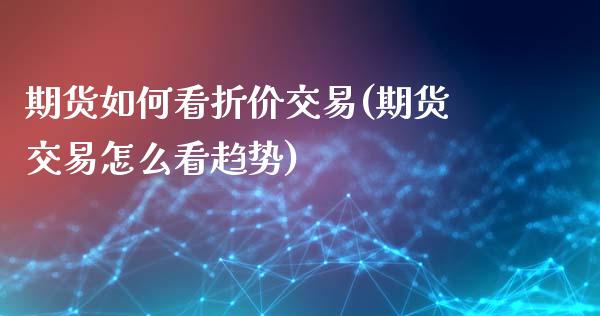 期货如何看折价交易(期货交易怎么看趋势)